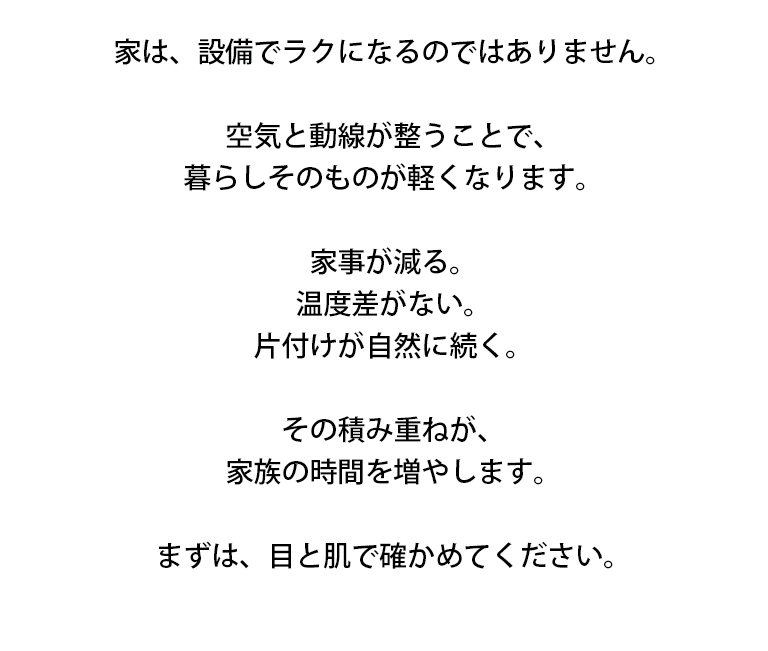 家は、設備でラクになるのではありません。

空気と動線が整うことで、
暮らしそのものが軽くなります。

家事が減る。
温度差がない。
片付けが自然に続く。

その積み重ねが、
家族の時間を増やします。

まずは、目と肌で確かめてください。